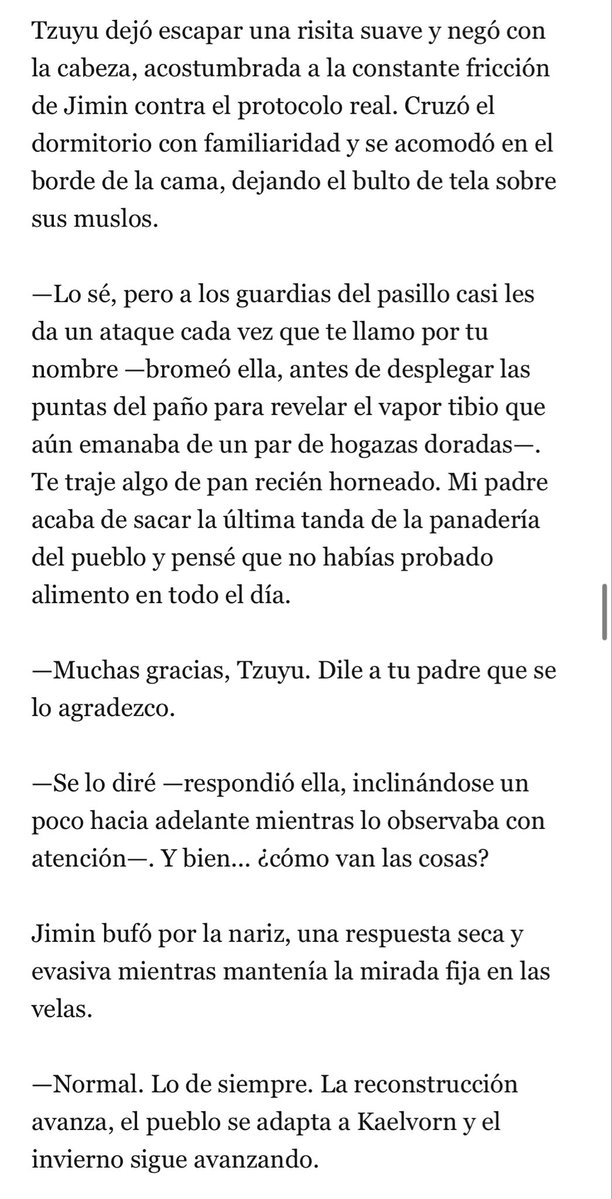 Tzuyu dejó escapar una risita suave y negó con la cabeza, acostumbrada a la constante fricción de Jimin contra el protocolo real. Cruzó el dormitorio con familiaridad y se acomodó en el borde de la cama, dejando el bulto de tela sobre sus muslos.

—Lo sé, pero a los guardias del pasillo casi les da un ataque cada vez que te llamo por tu nombre —bromeó ella, antes de desplegar las puntas del paño para revelar el vapor tibio que aún emanaba de un par de hogazas doradas—. Te traje algo de pan recién horneado. Mi padre acaba de sacar la última tanda de la panadería del pueblo y pensé que no habías probado alimento en todo el día.

—Muchas gracias, Tzuyu. Dile a tu padre que se lo agradezco.

—Se lo diré —respondió ella, inclinándose un poco hacia adelante mientras lo observaba con atención—. Y bien… ¿cómo van las cosas?

Jimin bufó por la nariz, una respuesta seca y evasiva mientras mantenía la mirada fija en las velas.

—Normal. Lo de siempre. La reconstrucción avanza, el pueblo se adapta a Kaelvorn y el invierno sigue avanzando.